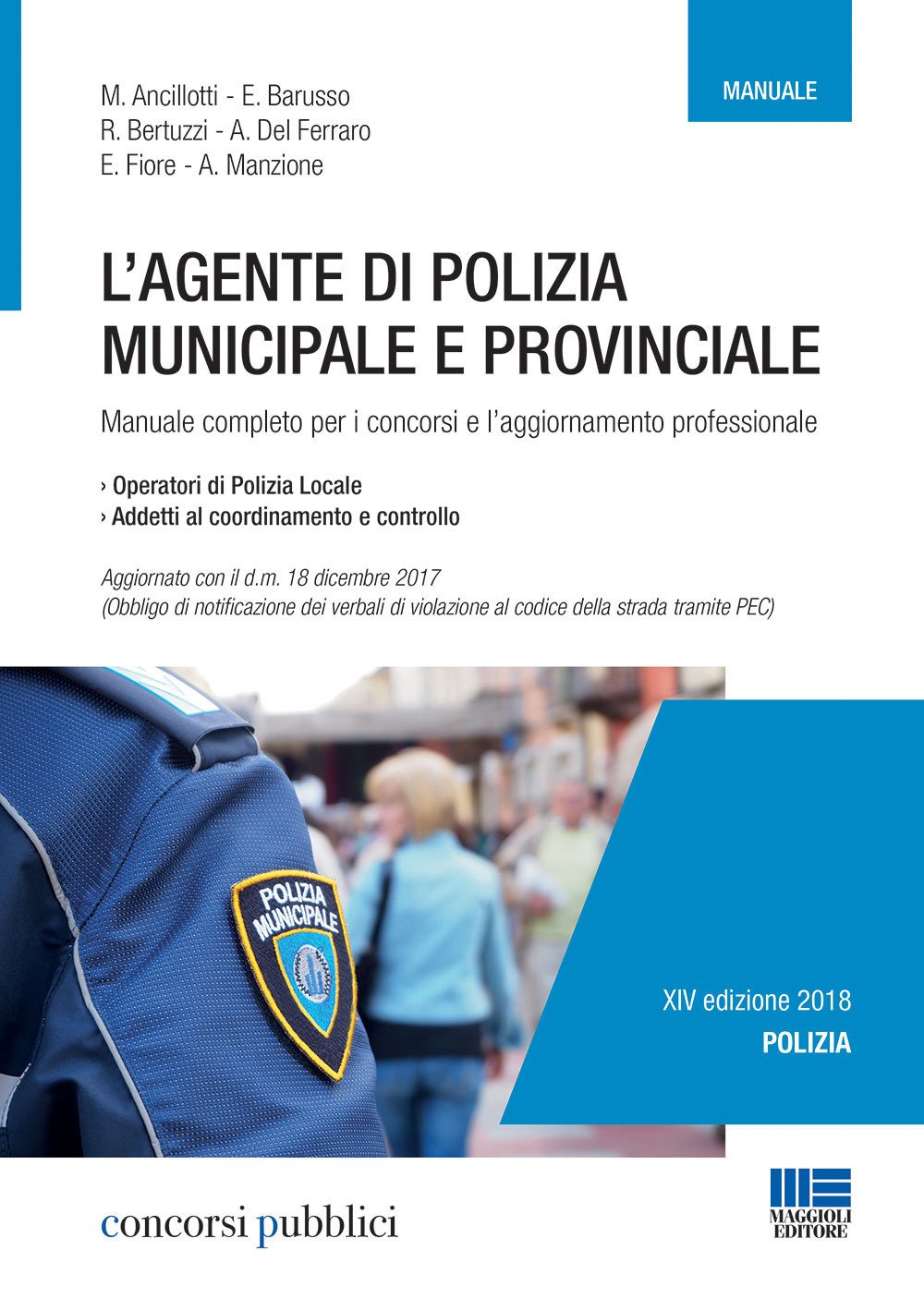 MANUALE

M. Ancillotti - E. Barusso
R. Bertuzzi - A. Del Ferraro
E. Fiore - A. Manzione

L'AGENTE DI POLIZIA MUNICIPALE E PROVINCIALE

Manuale completo per i concorsi e l'aggiornamento professionale

› Operatori di Polizia Locale
› Addetti al coordinamento e controllo

Aggiornato con il d.m. 18 dicembre 2017
(Obbligo di notificazione dei verbali di violazione al codice della strada tramite PEC)

POLIZIA MUNICIPALE

XIV edizione 2018
POLIZIA

concorsi pubblici

MAGGIOLI EDITORE